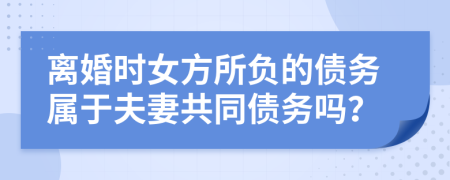 离婚时女方所负的债务属于夫妻共同债务吗？